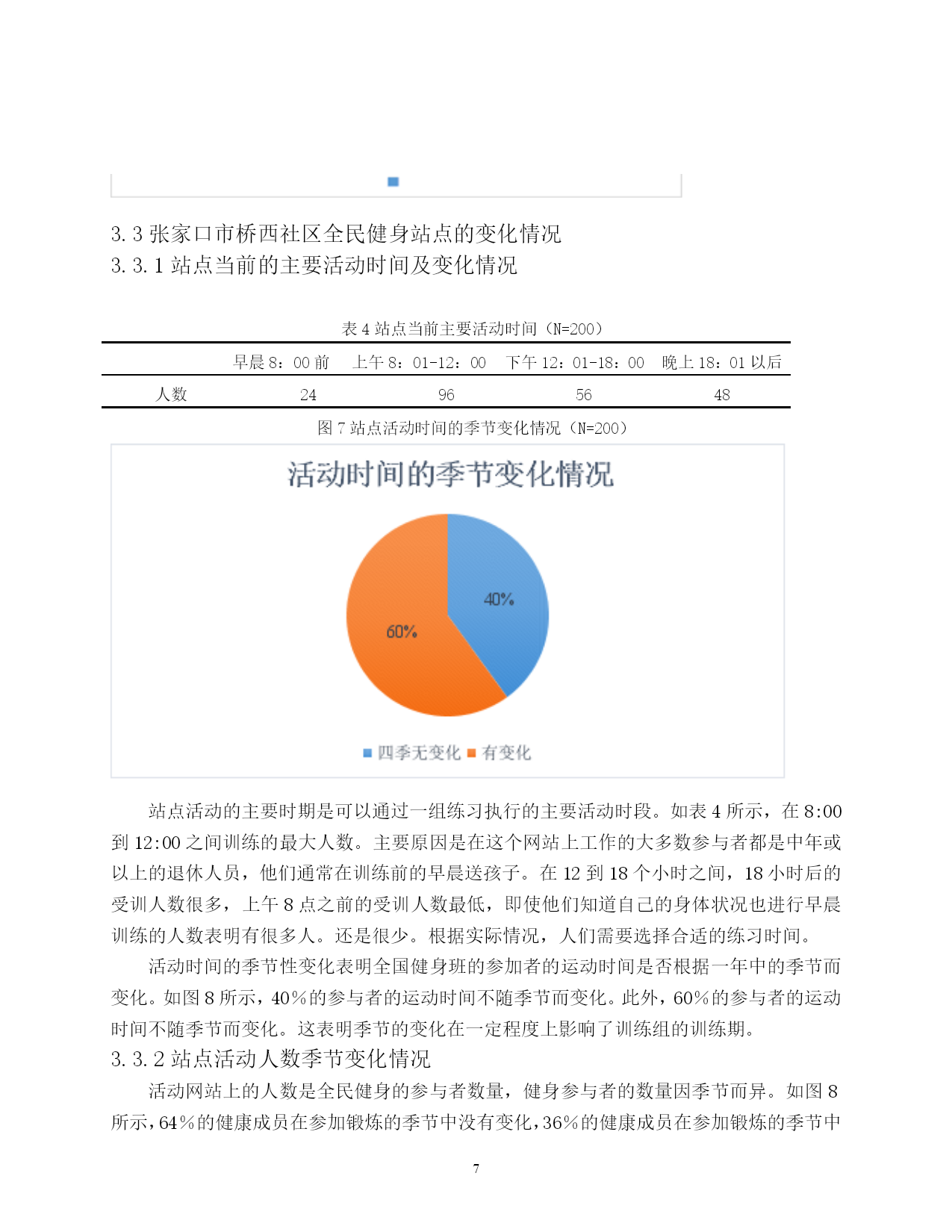 3.3 张家口市桥西社区全民健身站点的变化情况

3.3.1 站点当前的主要活动时间及变化情况

表 4 站点当前主要活动时间（N=200）

| | 早晨 8：00 前 | 上午 8：01-12：00 | 下午 12：01-18：00 | 晚上 18：01 以后 |
|---|---|---|---|---|
| 人数 | 24 | 96 | 56 | 48 |

图 7 站点活动时间的季节变化情况（N=200）

活动时间的季节变化情况

40%

60%

四季无变化 有变化

站点活动的主要时期是可以通过一组练习执行的主要活动时段。如表 4 所示，在 8:00 到 12:00 之间训练的最大人数。主要原因是在这个网站上工作的大多数参与者都是中年或以上的退休人员，他们通常在训练前的早晨送孩子。在 12 到 18 个小时之间，18 小时后的受训人数很多，上午 8 点之前的受训人数最低，即使他们知道自己的身体状况也进行早晨训练的人数表明有很多人。还是很少。根据实际情况，人们需要选择合适的练习时间。

活动时间的季节性变化表明全国健身班的参加者的运动时间是否根据一年中的季节而变化。如图 8 所示，40%的参与者的运动时间不随季节而变化。此外，60%的参与者的运动时间不随季节而变化。这表明季节的变化在一定程度上影响了训练组的训练期。

3.3.2 站点活动人数季节变化情况

活动网站上的人数是全民健身的参与者数量，健身参与者的数量因季节而异。如图 8 所示，64%的健康成员在参加锻炼的季节中没有变化，36%的健康成员在参加锻炼的季节中

7